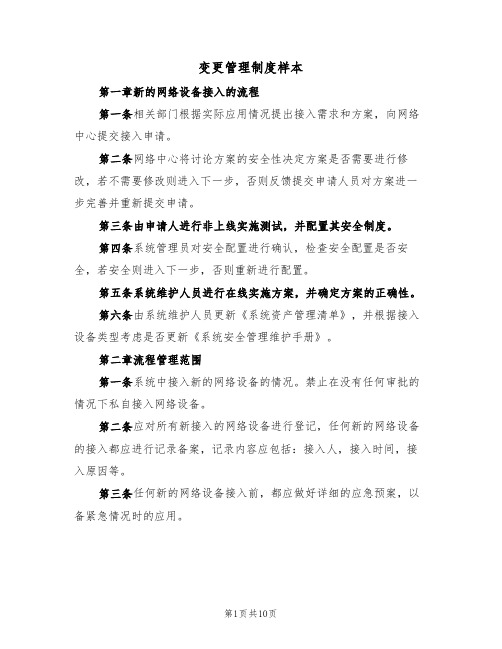 变更管理制度样本

第一章新的网络设备接入的流程

第一条相关部门根据实际应用情况提出接入需求和方案，向网络中心提交接入申请。

第二条网络中心将讨论方案的安全性决定方案是否需要进行修改，若不需要修改则进入下一步，否则反馈提交申请人员对方案进一步完善并重新提交申请。

第三条由申请人进行非上线实施测试，并配置其安全制度。

第四条系统管理员对安全配置进行确认，检查安全配置是否安全，若安全则进入下一步，否则重新进行配置。

第五条系统维护人员进行在线实施方案，并确定方案的正确性。

第六条由系统维护人员更新《系统资产管理清单》，并根据接入设备类型考虑是否更新《系统安全管理维护手册》。

第二章流程管理范围

第一条系统中接入新的网络设备的情况。禁止在没有任何审批的情况下私自接入网络设备。

第二条应对所有新接入的网络设备进行登记，任何新的网络设备的接入都应进行记录备案，记录内容应包括：接入人，接入时间，接入原因等。

第三条任何新的网络设备接入前，都应做好详细的应急预案，以备紧急情况时的应用。

第1页共10页